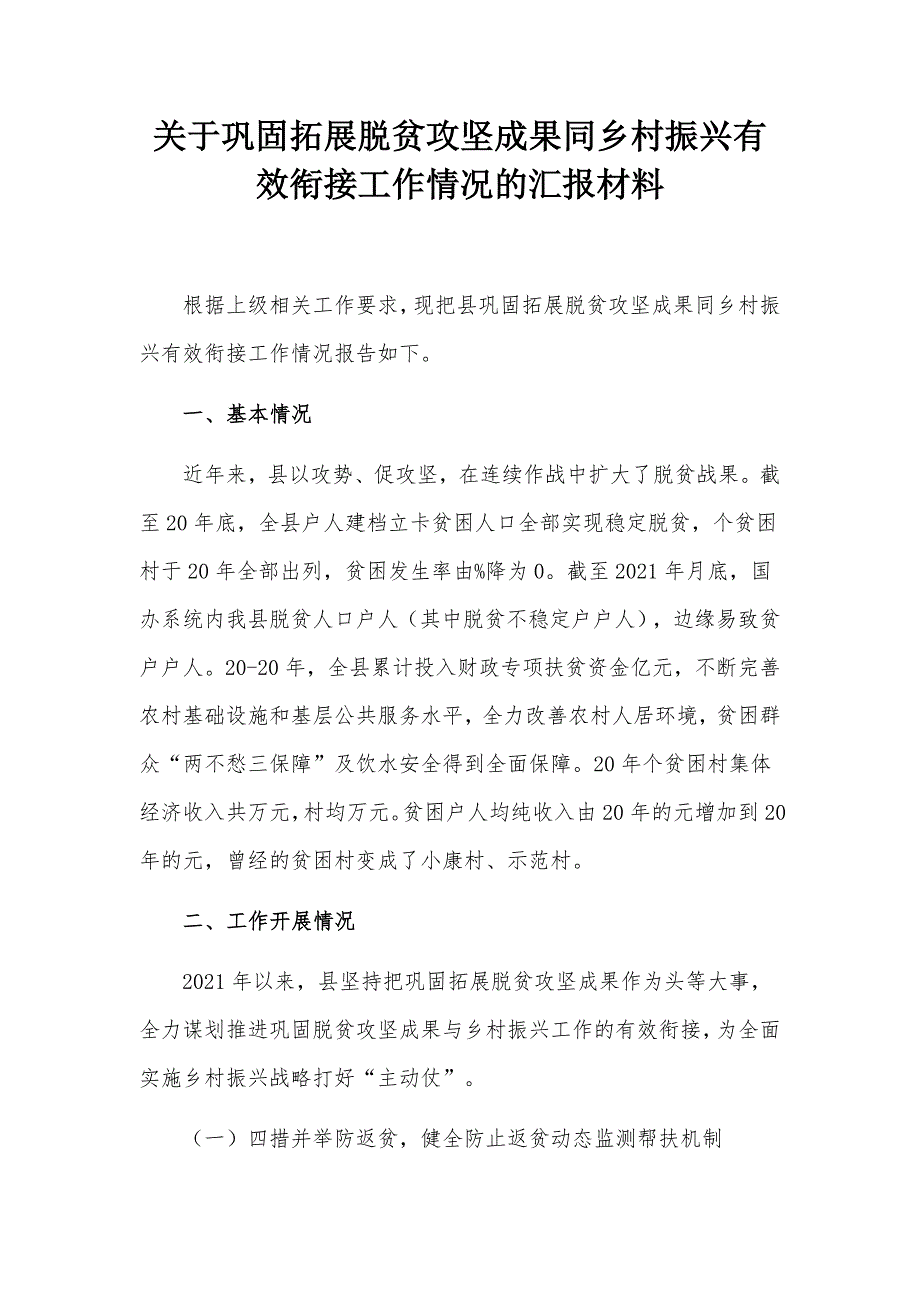 关于巩固拓展脱贫攻坚成果同乡村振兴有效衔接工作情况的汇报材料

根据上级相关工作要求，现把县巩固拓展脱贫攻坚成果同乡村振兴有效衔接工作情况报告如下。

一、基本情况

近年来，县以攻势、促攻坚，在连续作战中扩大了脱贫战果。截至20年底，全县户人建档立卡贫困人口全部实现稳定脱贫，个贫困村于20年全部出列，贫困发生率由%降为0。截至2021年月底，国办系统内我县脱贫人口户人（其中脱贫不稳定户户人），边缘易致贫户户人。20-20年，全县累计投入财政专项扶贫资金亿元，不断完善农村基础设施和基层公共服务水平，全力改善农村人居环境，贫困群众“两不愁三保障”及饮水安全得到全面保障。20年个贫困村集体经济收入共万元，村均万元。贫困户人均纯收入由20年的元增加到20年的元，曾经的贫困村变成了小康村、示范村。

二、工作开展情况

2021年以来，县坚持把巩固拓展脱贫攻坚成果作为头等大事，全力谋划推进巩固脱贫攻坚成果与乡村振兴工作的有效衔接，为全面实施乡村振兴战略打好“主动仗”。

（一）四措并举防返贫，健全防止返贫动态监测帮扶机制